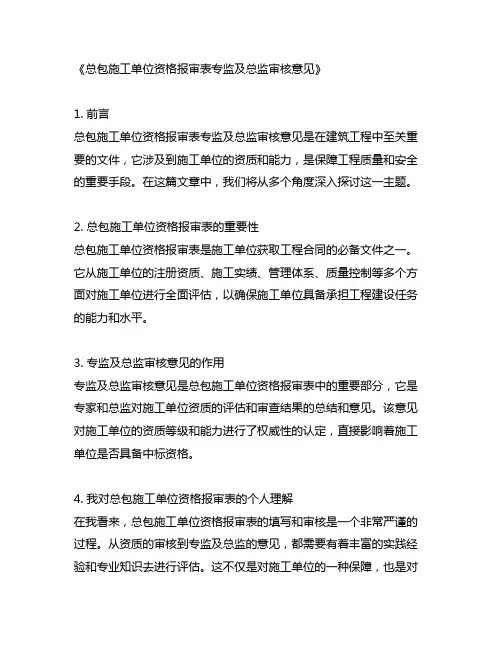 《总包施工单位资格报审表专监及总监审核意见》

1. 前言
总包施工单位资格报审表专监及总监审核意见是在建筑工程中至关重要的文件，它涉及到施工单位的资质和能力，是保障工程质量和安全的重要手段。在这篇文章中，我们将从多个角度深入探讨这一主题。

2. 总包施工单位资格报审表的重要性
总包施工单位资格报审表是施工单位获取工程合同的必备文件之一。它从施工单位的注册资质、施工实绩、管理体系、质量控制等多个方面对施工单位进行全面评估，以确保施工单位具备承担工程建设任务的能力和水平。

3. 专监及总监审核意见的作用
专监及总监审核意见是总包施工单位资格报审表中的重要部分，它是专家和总监对施工单位资质的评估和审查结果的总结和意见。该意见对施工单位的资质等级和能力进行了权威性的认定，直接影响着施工单位是否具备中标资格。

4. 我对总包施工单位资格报审表的个人理解
在我看来，总包施工单位资格报审表的填写和审核是一个非常严谨的过程。从资质的审核到专监及总监的意见，都需要有着丰富的实践经验和专业知识去进行评估。这不仅是对施工单位的一种保障，也是对